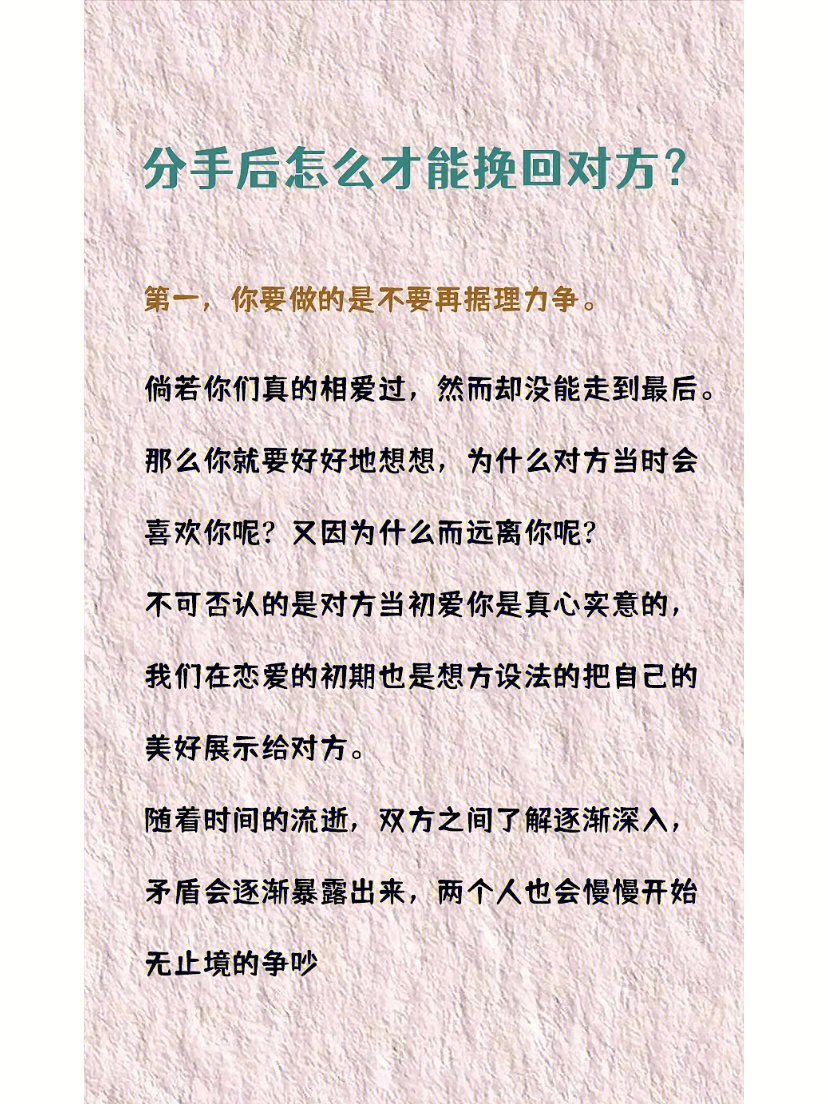 分手后怎么才能挽回对方？

第一，你要做的是不要再据理力争。

倘若你们真的相爱过，然而却没能走到最后。那么你就要好好地想想，为什么对方当时会喜欢你呢？又因为什么而远离你呢？

不可否认的是对方当初爱你是真心实意的，我们在恋爱的初期也是想方设法的把自己的美好展示给对方。

随着时间的流逝，双方之间了解逐渐深入，矛盾会逐渐暴露出来，两个人也会慢慢开始无止境的争吵